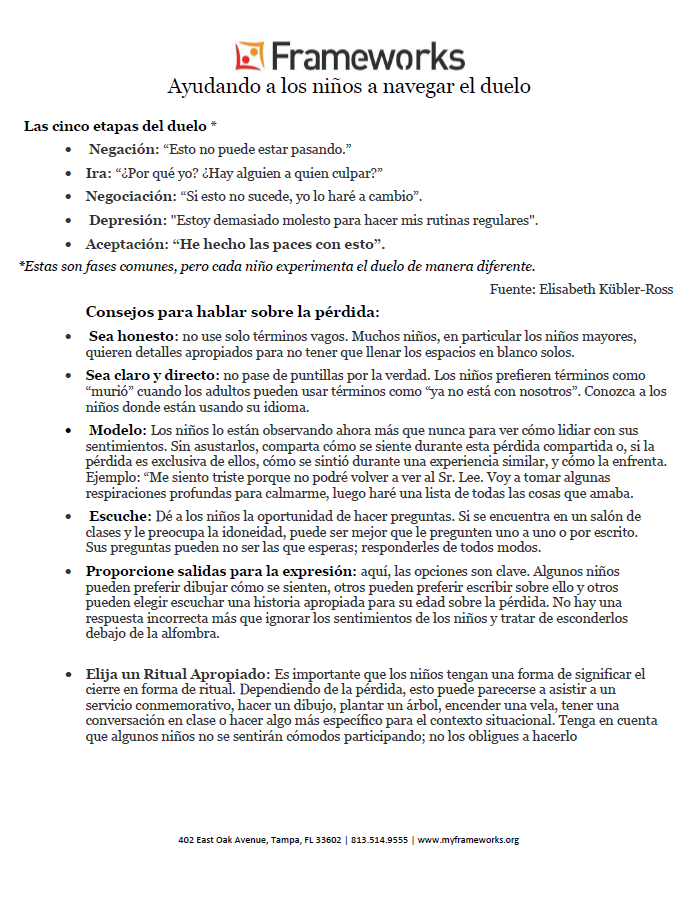 Frameworks

Ayudando a los niños a navegar el duelo

Las cinco etapas del duelo *

- Negación: “Esto no puede estar pasando.”
- Ira: “¿Por qué yo? ¿Hay alguien a quien culpar?”
- Negociación: “Si esto no sucede, yo lo haré a cambio”.
- Depresión: "Estoy demasiado molesto para hacer mis rutinas regulares".
- Aceptación: “He hecho las paces con esto”.

*Estas son fases comunes, pero cada niño experimenta el duelo de manera diferente.

Fuente: Elisabeth Kübler-Ross

Consejos para hablar sobre la pérdida:

- Sea honesto: no use solo términos vagos. Muchos niños, en particular los niños mayores, quieren detalles apropiados para no tener que llenar los espacios en blanco solos.
- Sea claro y directo: no pase de puntillas por la verdad. Los niños prefieren términos como “murió” cuando los adultos pueden usar términos como “ya no está con nosotros”. Conozca a los niños donde están usando su idioma.
- Modelo: Los niños lo están observando ahora más que nunca para ver cómo lidiar con sus sentimientos. Sin asustarlos, comparta cómo se siente durante esta pérdida compartida o, si la pérdida es exclusiva de ellos, cómo se sintió durante una experiencia similar, y cómo la enfrenta. Ejemplo: “Me siento triste porque no podré volver a ver al Sr. Lee. Voy a tomar algunas respiraciones profundas para calmarme, luego haré una lista de todas las cosas que amaba.
- Escuche: Dé a los niños la oportunidad de hacer preguntas. Si se encuentra en un salón de clases y le preocupa la idoneidad, puede ser mejor que le pregunten uno a uno o por escrito. Sus preguntas pueden no ser las que esperas; responderles de todos modos.
- Proporcione salidas para la expresión: aquí, las opciones son clave. Algunos niños pueden preferir dibujar cómo se sienten, otros pueden preferir escribir sobre ello y otros pueden elegir escuchar una historia apropiada para su edad sobre la pérdida. No hay una respuesta incorrecta más que ignorar los sentimientos de los niños y tratar de esconderlos debajo de la alfombra.

- Elija un Ritual Apropiado: Es importante que los niños tengan una forma de significar el cierre en forma de ritual. Dependiendo de la pérdida, esto puede parecerse a asistir a un servicio conmemorativo, hacer un dibujo, plantar un árbol, encender una vela, tener una conversación en clase o hacer algo más específico para el contexto situacional. Tenga en cuenta que algunos niños no se sentirán cómodos participando; no los obligues a hacerlo

402 East Oak Avenue, Tampa, FL 33602 | 813.514.9555 | www.myframeworks.org